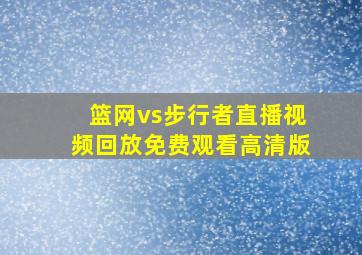 篮网vs步行者直播视频回放免费观看高清版